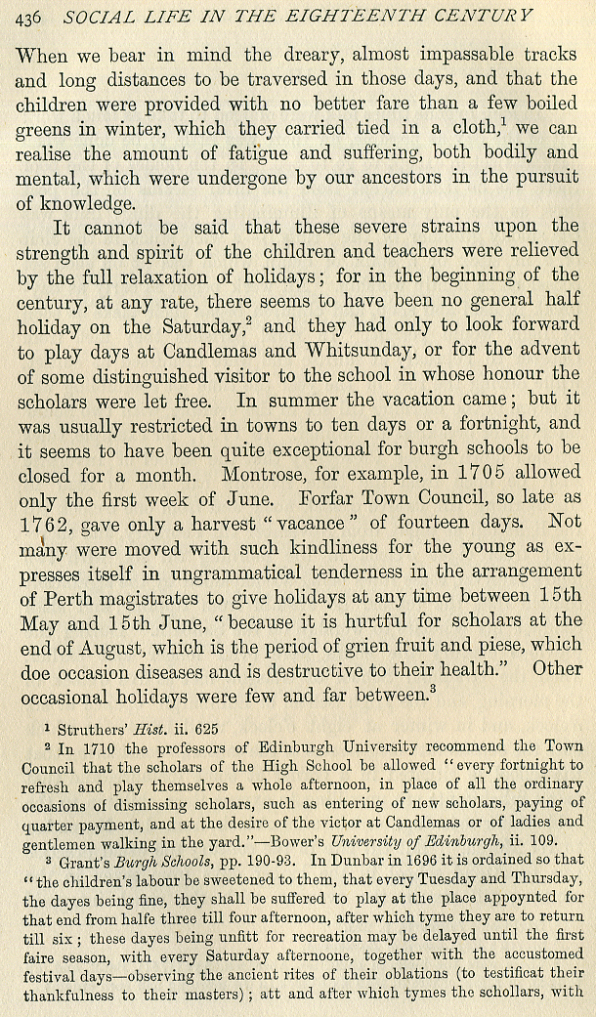 436 SOCIAL LIFE IN THE EIGHTEENTH CENTURY

When we bear in mind the dreary, almost impassable tracks and long distances to be traversed in those days, and that the children were provided with no better fare than a few boiled greens in winter, which they carried tied in a cloth,$^1$ we can realise the amount of fatigue and suffering, both bodily and mental, which were undergone by our ancestors in the pursuit of knowledge.

It cannot be said that these severe strains upon the strength and spirit of the children and teachers were relieved by the full relaxation of holidays; for in the beginning of the century, at any rate, there seems to have been no general half holiday on the Saturday,$^2$ and they had only to look forward to play days at Candlemas and Whitsunday, or for the advent of some distinguished visitor to the school in whose honour the scholars were let free. In summer the vacation came; but it was usually restricted in towns to ten days or a fortnight, and it seems to have been quite exceptional for burgh schools to be closed for a month. Montrose, for example, in 1705 allowed only the first week of June. Forfar Town Council, so late as 1762, gave only a harvest "vacance" of fourteen days. Not many were moved with such kindliness for the young as expresses itself in ungrammatical tenderness in the arrangement of Perth magistrates to give holidays at any time between 15th May and 15th June, "because it is hurtful for scholars at the end of August, which is the period of grien fruit and piese, which doe occasion diseases and is destructive to their health." Other occasional holidays were few and far between.$^3$

$^1$ Struthers' Hist. ii. 625

$^2$ In 1710 the professors of Edinburgh University recommend the Town Council that the scholars of the High School be allowed "every fortnight to refresh and play themselves a whole afternoon, in place of all the ordinary occasions of dismissing scholars, such as entering of new scholars, paying of quarter payment, and at the desire of the victor at Candlemas or of ladies and gentlemen walking in the yard."—Bower's University of Edinburgh, ii. 109.

$^3$ Grant's Burgh Schools, pp. 190-93. In Dunbar in 1696 it is ordained so that "the children's labour be sweetened to them, that every Tuesday and Thursday, the dayes being fine, they shall be suffered to play at the place appoynted for that end from halfe three till four afternoon, after which tyme they are to return till six; these dayes being unfitt for recreation may be delayed until the first faire season, with every Saturday afternoone, together with the accustomed festival days—observing the ancient rites of their oblations (to testificat their thankfulness to their masters); att and after which tymes the schollars, with